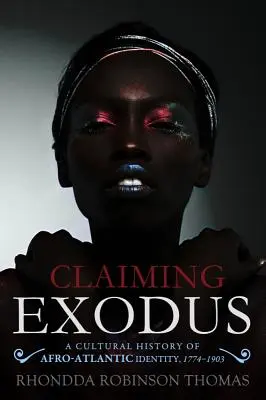 CLAIMING
EXODUS

A CULTURAL HISTORY OF AFRO-ATLANTIC IDENTITY, 1774–1903

RHONDDA ROBINSON THOMAS